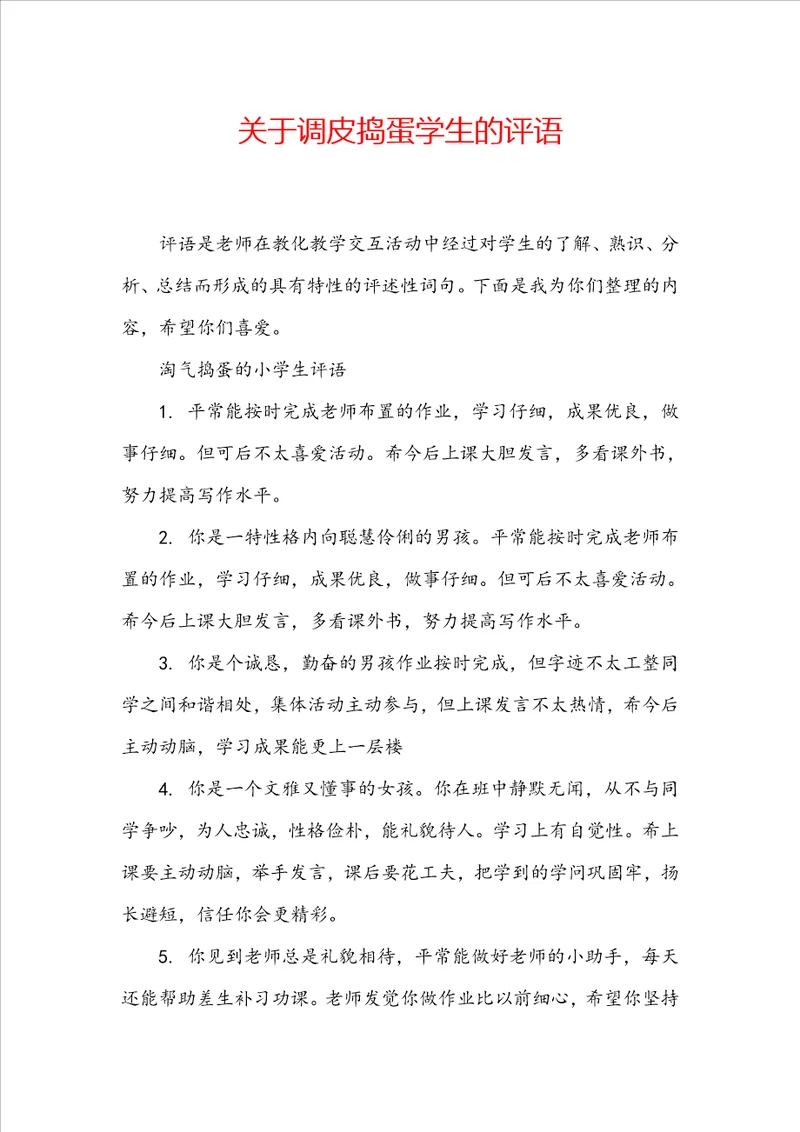 关于调皮捣蛋学生的评语

评语是老师在教化教学交互活动中经过对学生的了解、熟识、分析、总结而形成的具有特性的评述性词句。下面是我为你们整理的内容，希望你们喜爱。

淘气捣蛋的小学生评语

1. 平常能按时完成老师布置的作业，学习仔细，成果优良，做事仔细。但可后不太喜爱活动。希今后上课大胆发言，多看课外书，努力提高写作水平。

2. 你是一特性格内向聪慧伶俐的男孩。平常能按时完成老师布置的作业，学习仔细，成果优良，做事仔细。但可后不太喜爱活动。希今后上课大胆发言，多看课外书，努力提高写作水平。

3. 你是个诚恳，勤奋的男孩作业按时完成，但字迹不太工整同学之间和谐相处，集体活动主动参与，但上课发言不太热情，希今后主动动脑，学习成果能更上一层楼

4. 你是一个文雅又懂事的女孩。你在班中静默无闻，从不与同学争吵，为人忠诚，性格俭朴，能礼貌待人。学习上有自觉性。希上课要主动动脑，举手发言，课后要花工夫，把学到的学问巩固牢，扬长避短，信任你会更精彩。

5. 你见到老师总是礼貌相待，平常能做好老师的小助手，每天还能帮助差生补习功课。老师发觉你做作业比以前细心，希望你坚持